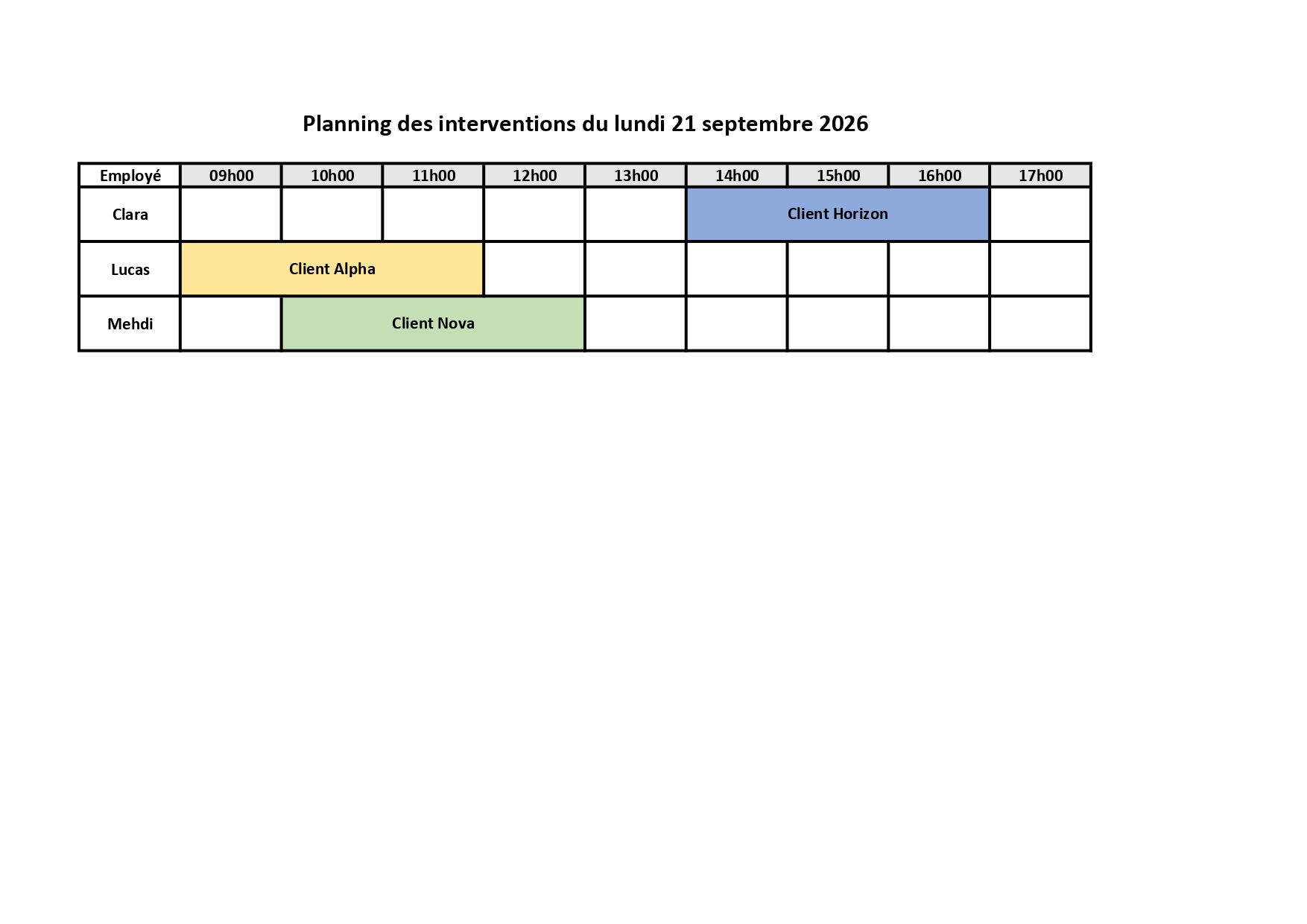 Planning des interventions du lundi 21 septembre 2026

| Employé | 09h00 | 10h00 | 11h00 | 12h00 | 13h00 | 14h00 | 15h00 | 16h00 | 17h00 |
|---|---|---|---|---|---|---|---|---|---|
| Clara | | | | | | Client Horizon | | | |
| Lucas | Client Alpha | | | | | | | | |
| Mehdi | | Client Nova | | | | | | | |